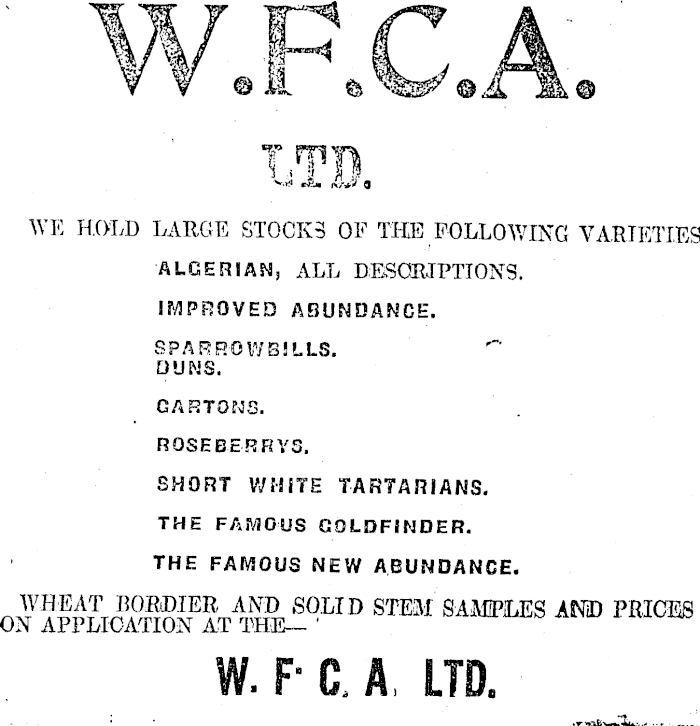 W.F.C.A.

LTD.

WE HOLD LARGE STOCKS OF THE FOLLOWING VARIETIES

ALGERIAN, ALL DESCRIPTIONS.

IMPROVED ABUNDANCE.

SPARROWBILLS.
DUNS.

GARTONS.

ROSEBERRYS.

SHORT WHITE TARTARIANS.

THE FAMOUS GOLDFINDER.

THE FAMOUS NEW ABUNDANCE.

WHEAT BORDIER AND SOLID STEM SAMPLES AND PRICES ON APPLICATION AT THE—

W. F. C. A. LTD.